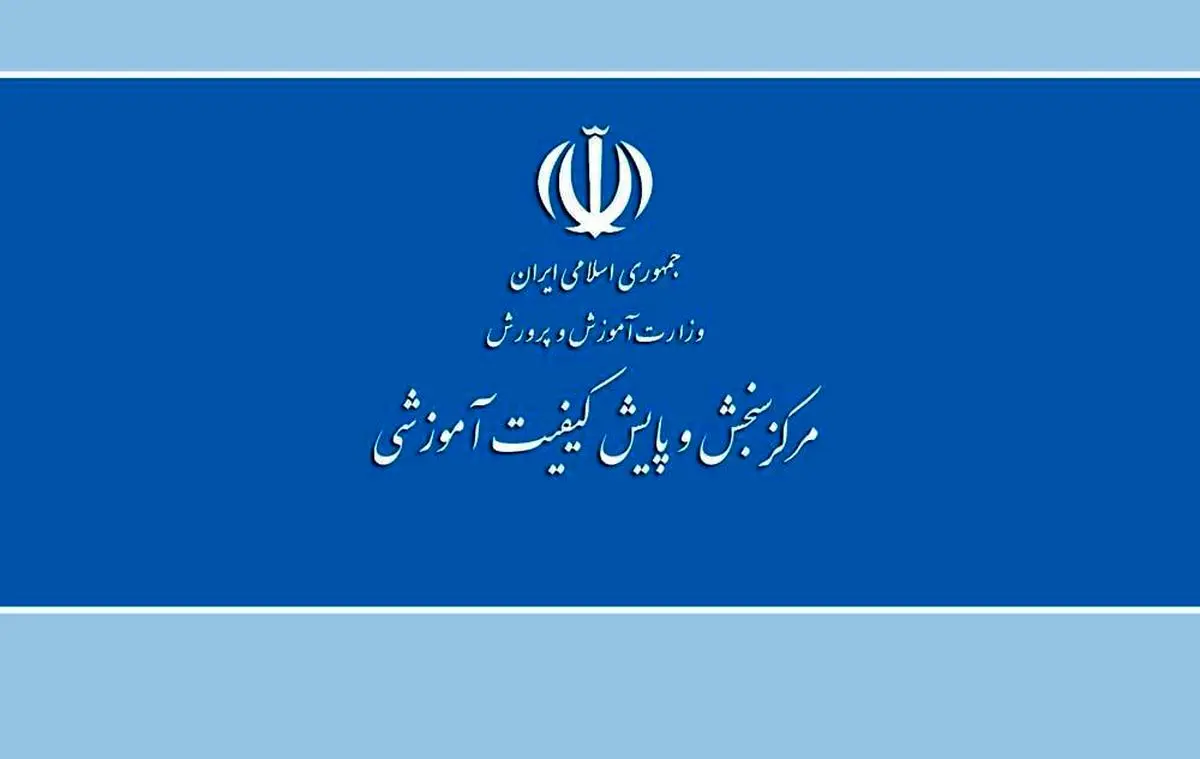 جمهوری اسلامی ایران
وزارت آموزش و پرورش
مرکز سنجش و پایش کیفیت آموزشی